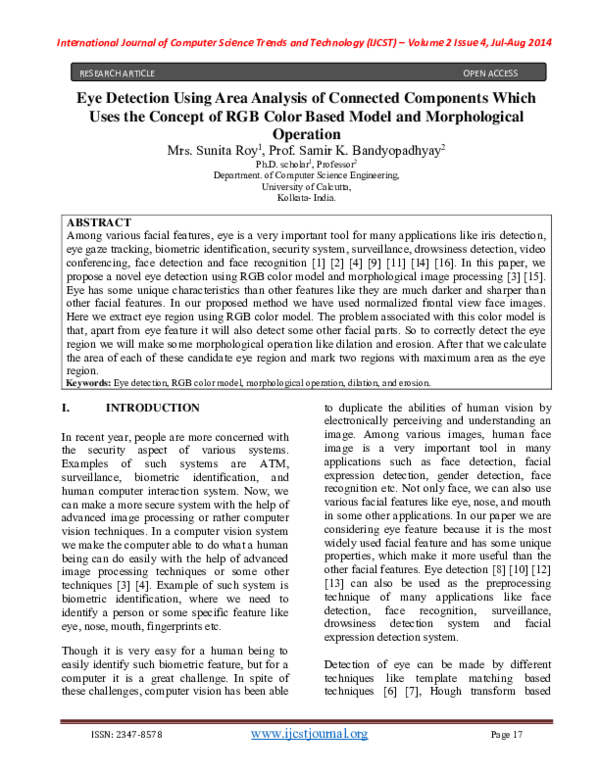 International Journal of Computer Science Trends and Technology (IJCST) – Volume 2 Issue 4, Jul-Aug 2014

RESEARCH ARTICLE

OPEN ACCESS

Eye Detection Using Area Analysis of Connected Components Which Uses the Concept of RGB Color Based Model and Morphological Operation

Mrs. Sunita Roy$^1$, Prof. Samir K. Bandyopadhyay$^2$

Ph.D. scholar$^1$, Professor$^2$
Department. of Computer Science Engineering,
University of Calcutta,
Kolkata- India.

ABSTRACT
Among various facial features, eye is a very important tool for many applications like iris detection, eye gaze tracking, biometric identification, security system, surveillance, drowsiness detection, video conferencing, face detection and face recognition [1] [2] [4] [9] [11] [14] [16]. In this paper, we propose a novel eye detection using RGB color model and morphological image processing [3] [15]. Eye has some unique characteristics than other features like they are much darker and sharper than other facial features. In our proposed method we have used normalized frontal view face images. Here we extract eye region using RGB color model. The problem associated with this color model is that, apart from eye feature it will also detect some other facial parts. So to correctly detect the eye region we will make some morphological operation like dilation and erosion. After that we calculate the area of each of these candidate eye region and mark two regions with maximum area as the eye region.
Keywords: Eye detection, RGB color model, morphological operation, dilation, and erosion.

I. INTRODUCTION

In recent year, people are more concerned with the security aspect of various systems. Examples of such systems are ATM, surveillance, biometric identification, and human computer interaction system. Now, we can make a more secure system with the help of advanced image processing or rather computer vision techniques. In a computer vision system we make the computer able to do what a human being can do easily with the help of advanced image processing techniques or some other techniques [3] [4]. Example of such system is biometric identification, where we need to identify a person or some specific feature like eye, nose, mouth, fingerprints etc.

Though it is very easy for a human being to easily identify such biometric feature, but for a computer it is a great challenge. In spite of these challenges, computer vision has been able to duplicate the abilities of human vision by electronically perceiving and understanding an image. Among various images, human face image is a very important tool in many applications such as face detection, facial expression detection, gender detection, face recognition etc. Not only face, we can also use various facial features like eye, nose, and mouth in some other applications. In our paper we are considering eye feature because it is the most widely used facial feature and has some unique properties, which make it more useful than the other facial features. Eye detection [8] [10] [12] [13] can also be used as the preprocessing technique of many applications like face detection, face recognition, surveillance, drowsiness detection system and facial expression detection system.

Detection of eye can be made by different techniques like template matching based techniques [6] [7], Hough transform based

ISSN: 2347-8578 www.ijcstjournal.org Page 17